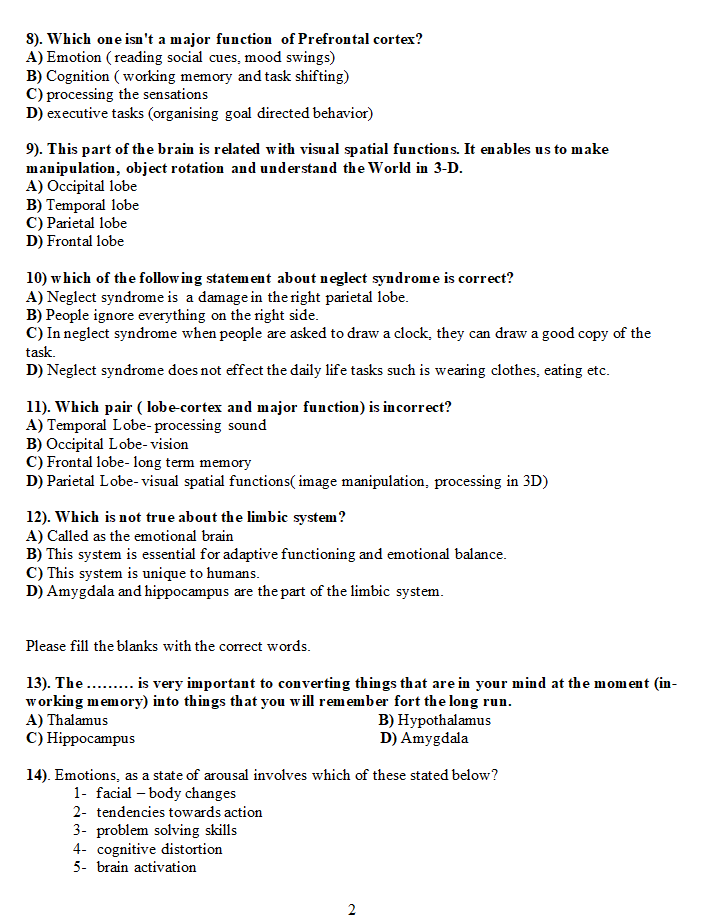 8). Which one isn't a major function of Prefrontal cortex?
A) Emotion ( reading social cues, mood swings)
B) Cognition ( working memory and task shifting)
C) processing the sensations
D) executive tasks (organising goal directed behavior)

9). This part of the brain is related with visual spatial functions. It enables us to make manipulation, object rotation and understand the World in 3-D.
A) Occipital lobe
B) Temporal lobe
C) Parietal lobe
D) Frontal lobe

10) which of the following statement about neglect syndrome is correct?
A) Neglect syndrome is a damage in the right parietal lobe.
B) People ignore everything on the right side.
C) In neglect syndrome when people are asked to draw a clock, they can draw a good copy of the task.
D) Neglect syndrome does not effect the daily life tasks such is wearing clothes, eating etc.

11). Which pair ( lobe-cortex and major function) is incorrect?
A) Temporal Lobe- processing sound
B) Occipital Lobe- vision
C) Frontal lobe- long term memory
D) Parietal Lobe- visual spatial functions( image manipulation, processing in 3D)

12). Which is not true about the limbic system?
A) Called as the emotional brain
B) This system is essential for adaptive functioning and emotional balance.
C) This system is unique to humans.
D) Amygdala and hippocampus are the part of the limbic system.

Please fill the blanks with the correct words.

13). The ......... is very important to converting things that are in your mind at the moment (in-working memory) into things that you will remember fort the long run.
A) Thalamus
B) Hypothalamus
C) Hippocampus
D) Amygdala

14). Emotions, as a state of arousal involves which of these stated below?
1- facial – body changes
2- tendencies towards action
3- problem solving skills
4- cognitive distortion
5- brain activation

2